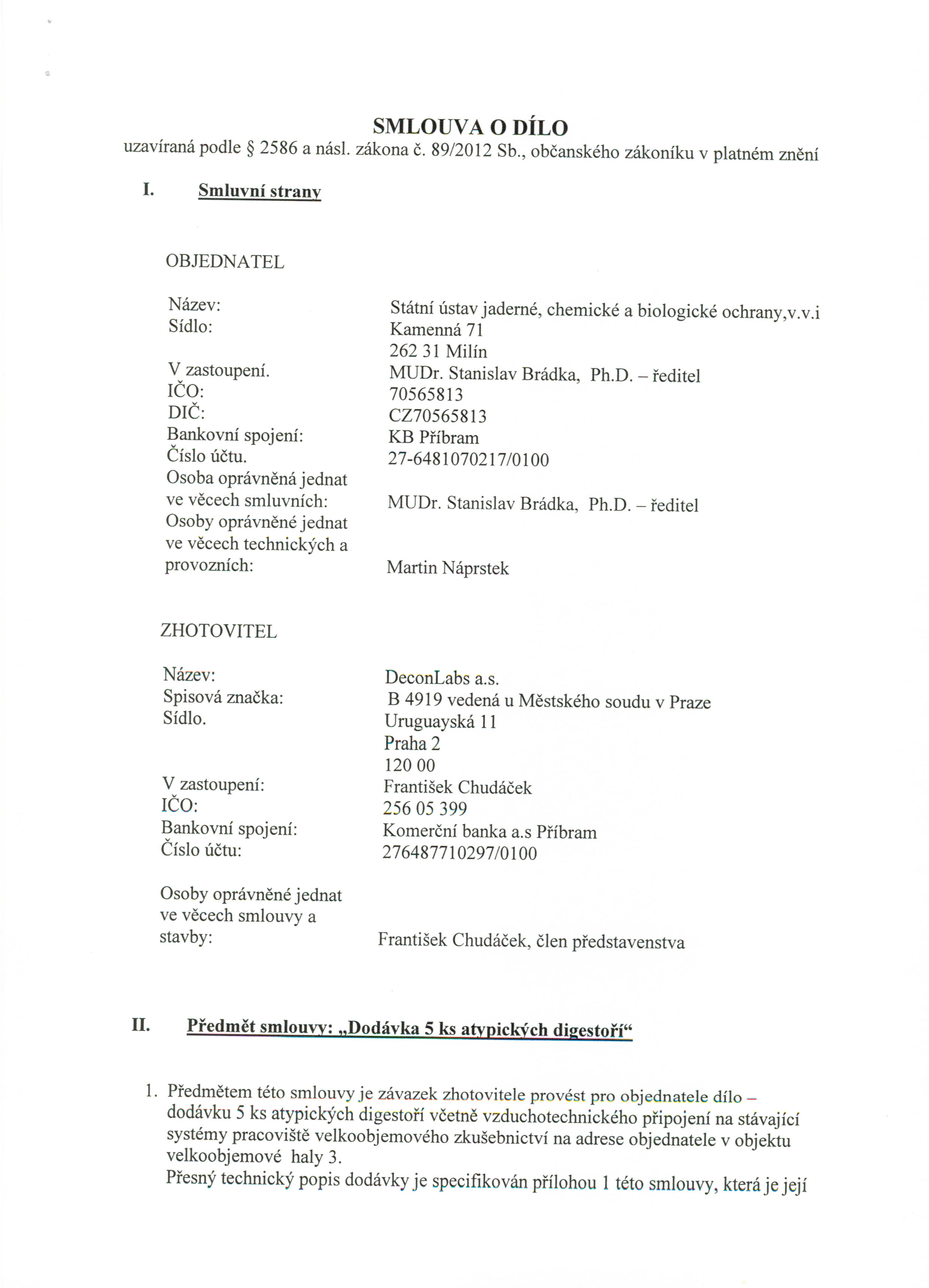 SMLOUVA O DÍLO
uzavíraná podle § 2586 a násl. zákona č. 89/2012 Sb., občanského zákoníku v platném znění

I. Smluvní strany

OBJEDNATEL

Název:
Státní ústav jaderné, chemické a biologické ochrany,v.v.i
Sídlo:
Kamenná 71
262 31 Milín
V zastoupení.
MUDr. Stanislav Brádka, Ph.D. – ředitel
IČO:
70565813
DIČ:
CZ70565813
Bankovní spojení:
KB Příbram
Číslo účtu.
27-6481070217/0100
Osoba oprávněná jednat ve věcech smluvních:
MUDr. Stanislav Brádka, Ph.D. – ředitel
Osoby oprávněné jednat ve věcech technických a provozních:
Martin Náprstek

ZHOTOVITEL

Název:
DeconLabs a.s.
Spisová značka:
B 4919 vedená u Městského soudu v Praze
Sídlo.
Uruguayská 11
Praha 2
120 00
V zastoupení:
František Chudáček
IČO:
256 05 399
Bankovní spojení:
Komerční banka a.s Příbram
Číslo účtu:
276487710297/0100

Osoby oprávněné jednat ve věcech smlouvy a stavby:
František Chudáček, člen představenstva

II. Předmět smlouvy: „Dodávka 5 ks atypických digestoří“

1. Předmětem této smlouvy je závazek zhotovitele provést pro objednatele dílo – dodávku 5 ks atypických digestoří včetně vzduchotechnického připojení na stávající systémy pracoviště velkoobjemového zkušebnictví na adrese objednatele v objektu velkoobjemové haly 3.
Přesný technický popis dodávky je specifikován přílohou 1 této smlouvy, která je její